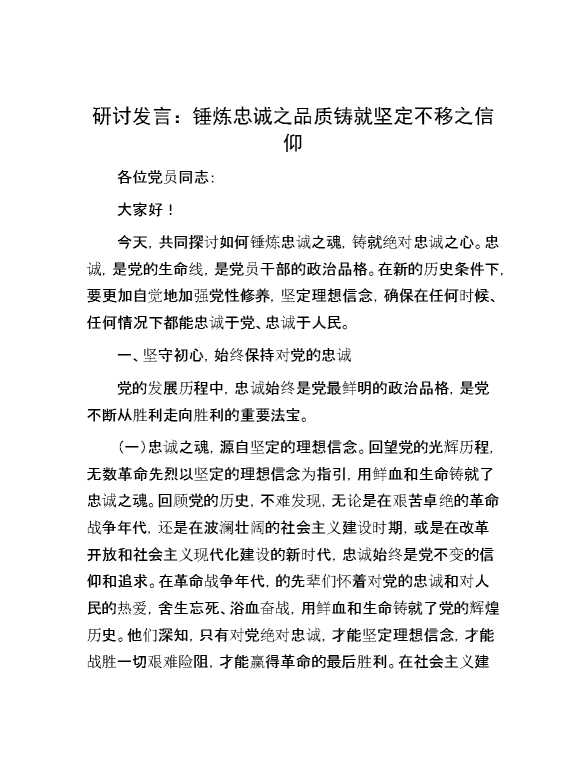 研讨发言：锤炼忠诚之品质铸就坚定不移之信仰

各位党员同志：

大家好！

今天，共同探讨如何锤炼忠诚之魂，铸就绝对忠诚之心。忠诚，是党的生命线，是党员干部的政治品格。在新的历史条件下，要更加自觉地加强党性修养，坚定理想信念，确保在任何时候、任何情况下都能忠诚于党、忠诚于人民。

一、坚守初心，始终保持对党的忠诚

党的发展历程中，忠诚始终是党最鲜明的政治品格，是党不断从胜利走向胜利的重要法宝。

（一）忠诚之魂，源自坚定的理想信念。回望党的光辉历程，无数革命先烈以坚定的理想信念为指引，用鲜血和生命铸就了忠诚之魂。回顾党的历史，不难发现，无论是在艰苦卓绝的革命战争年代，还是在波澜壮阔的社会主义建设时期，或是在改革开放和社会主义现代化建设的新时代，忠诚始终是党不变的信仰和追求。在革命战争年代，的先辈们怀着对党的忠诚和对人民的热爱，舍生忘死、浴血奋战，用鲜血和生命铸就了党的辉煌历史。他们深知，只有对党绝对忠诚，才能坚定理想信念，才能战胜一切艰难险阻，才能赢得革命的最后胜利。在社会主义建